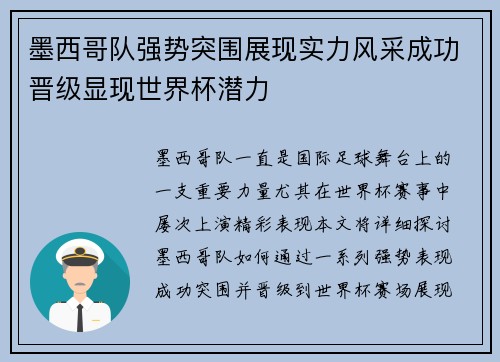 墨西哥队强势突围展现实力风采成功晋级显现世界杯潜力

墨西哥队一直是国际足球舞台上的一支重要力量尤其在世界杯赛事中屡次上演精彩表现本文将详细探讨墨西哥队如何通过一系列强势表现成功突围并晋级到世界杯赛场展现